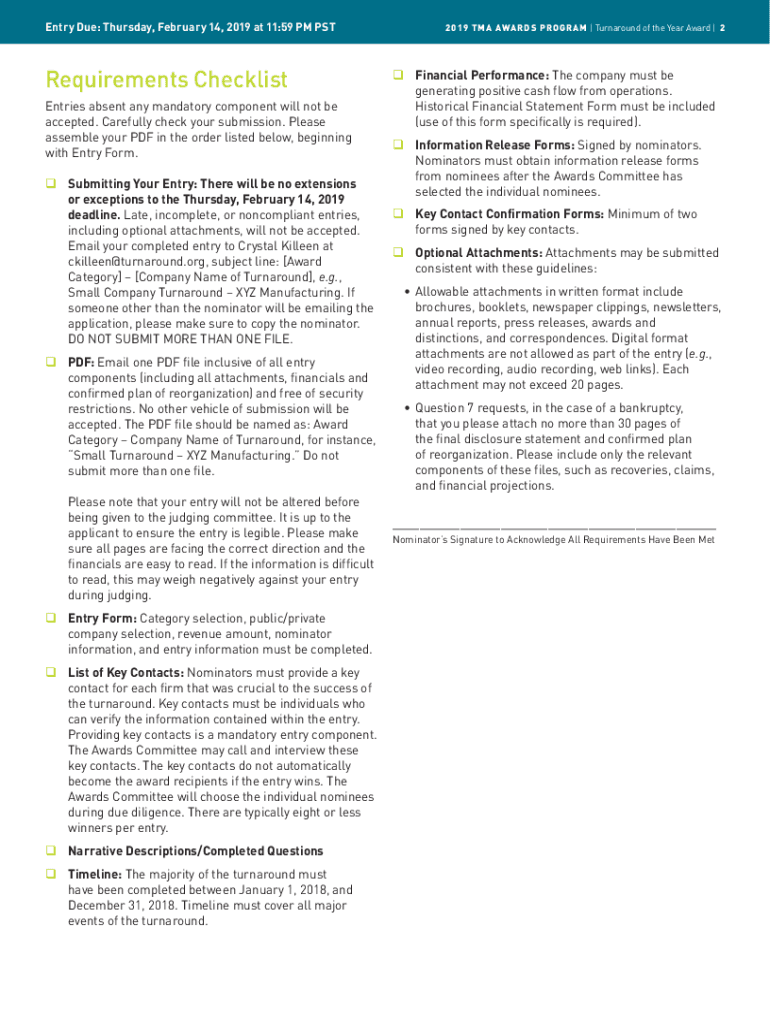 Entry Due: Thursday, February 14, 2019 at 11:59 PM PST

2019 TMA AWARDS PROGRAM | Turnaround of the Year Award | 2

Requirements Checklist

Entries absent any mandatory component will not be accepted. Carefully check your submission. Please assemble your PDF in the order listed below, beginning with Entry Form.

❑ Submitting Your Entry: There will be no extensions or exceptions to the Thursday, February 14, 2019 deadline. Late, incomplete, or noncompliant entries, including optional attachments, will not be accepted. Email your completed entry to Crystal Killeen at ckilleen@turnaround.org, subject line: [Award Category] – [Company Name of Turnaround], e.g., Small Company Turnaround – XYZ Manufacturing. If someone other than the nominator will be emailing the application, please make sure to copy the nominator. DO NOT SUBMIT MORE THAN ONE FILE.

❑ PDF: Email one PDF file inclusive of all entry components (including all attachments, financials and confirmed plan of reorganization) and free of security restrictions. No other vehicle of submission will be accepted. The PDF file should be named as: Award Category – Company Name of Turnaround, for instance, "Small Turnaround – XYZ Manufacturing." Do not submit more than one file.

Please note that your entry will not be altered before being given to the judging committee. It is up to the applicant to ensure the entry is legible. Please make sure all pages are facing the correct direction and the financials are easy to read. If the information is difficult to read, this may weigh negatively against your entry during judging.

❑ Entry Form: Category selection, public/private company selection, revenue amount, nominator information, and entry information must be completed.

❑ List of Key Contacts: Nominators must provide a key contact for each firm that was crucial to the success of the turnaround. Key contacts must be individuals who can verify the information contained within the entry. Providing key contacts is a mandatory entry component. The Awards Committee may call and interview these key contacts. The key contacts do not automatically become the award recipients if the entry wins. The Awards Committee will choose the individual nominees during due diligence. There are typically eight or less winners per entry.

❑ Narrative Descriptions/Completed Questions

❑ Timeline: The majority of the turnaround must have been completed between January 1, 2018, and December 31, 2018. Timeline must cover all major events of the turnaround.

❑ Financial Performance: The company must be generating positive cash flow from operations. Historical Financial Statement Form must be included (use of this form specifically is required).

❑ Information Release Forms: Signed by nominators. Nominators must obtain information release forms from nominees after the Awards Committee has selected the individual nominees.

❑ Key Contact Confirmation Forms: Minimum of two forms signed by key contacts.

❑ Optional Attachments: Attachments may be submitted consistent with these guidelines:

• Allowable attachments in written format include brochures, booklets, newspaper clippings, newsletters, annual reports, press releases, awards and distinctions, and correspondences. Digital format attachments are not allowed as part of the entry (e.g., video recording, audio recording, web links). Each attachment may not exceed 20 pages.

• Question 7 requests, in the case of a bankruptcy, that you please attach no more than 30 pages of the final disclosure statement and confirmed plan of reorganization. Please include only the relevant components of these files, such as recoveries, claims, and financial projections.

Nominator's Signature to Acknowledge All Requirements Have Been Met